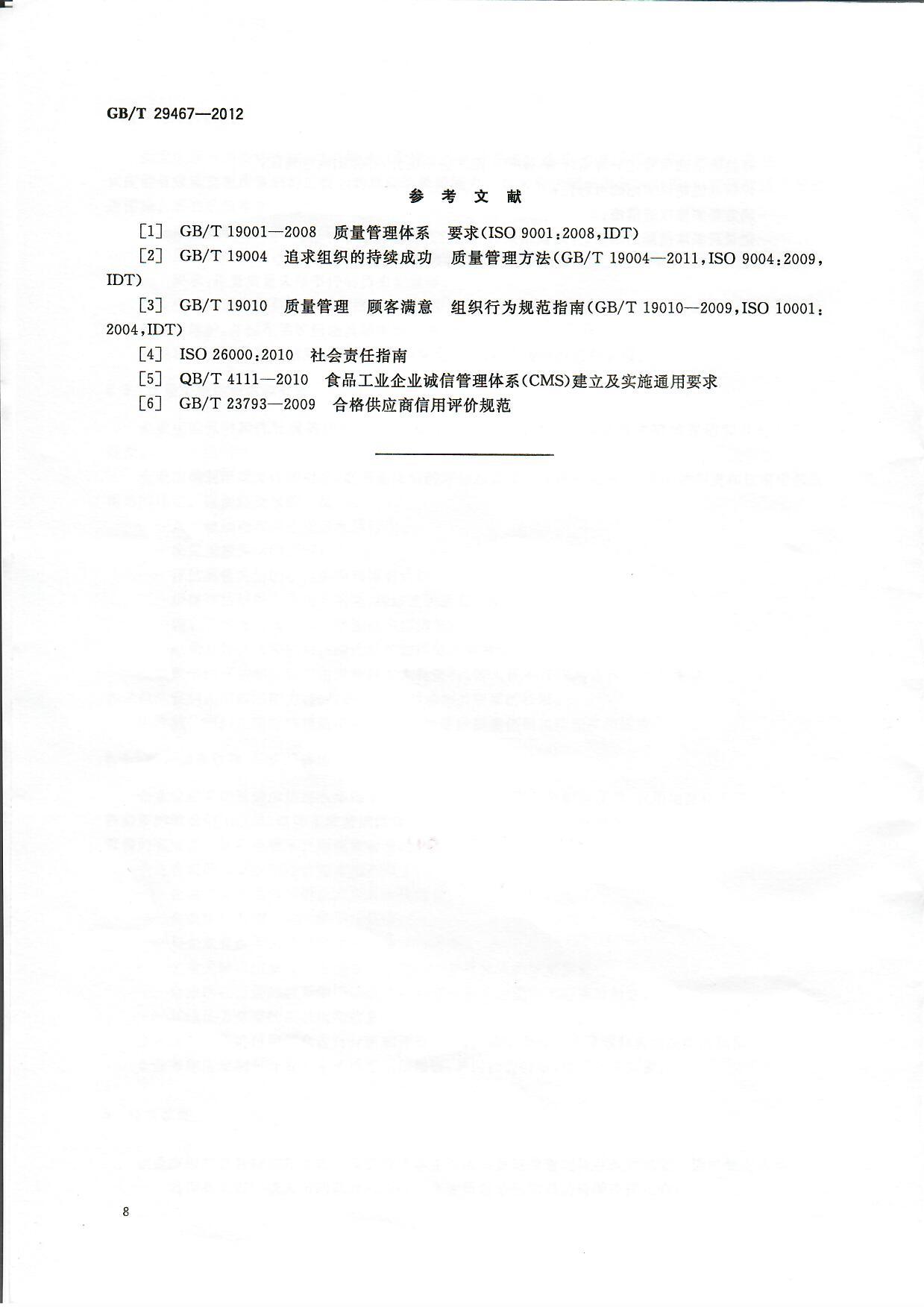 GB/T 29467—2012

参 考 文 献

[1] GB/T 19001—2008 质量管理体系 要求(ISO 9001:2008,IDT)

[2] GB/T 19004 追求组织的持续成功 质量管理方法(GB/T 19004—2011,ISO 9004:2009,IDT)

[3] GB/T 19010 质量管理 顾客满意 组织行为规范指南(GB/T 19010—2009,ISO 10001:2004,IDT)

[4] ISO 26000:2010 社会责任指南

[5] QB/T 4111—2010 食品工业企业诚信管理体系(CMS)建立及实施通用要求

[6] GB/T 23793—2009 合格供应商信用评价规范

8